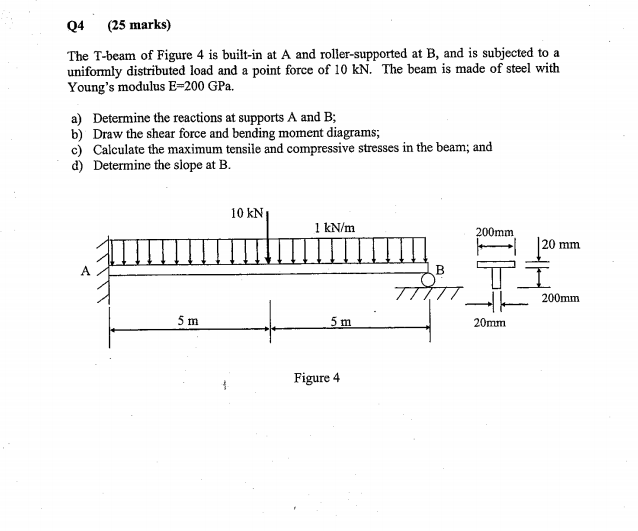 Q4 (25 marks)

The T-beam of Figure 4 is built-in at A and roller-supported at B, and is subjected to a uniformly distributed load and a point force of 10 kN. The beam is made of steel with Young's modulus E=200 GPa.

a) Determine the reactions at supports A and B;
b) Draw the shear force and bending moment diagrams;
c) Calculate the maximum tensile and compressive stresses in the beam; and
d) Determine the slope at B.

10 kN
1 kN/m
A
B
5 m
5 m
200mm
20 mm
200mm
20mm

Figure 4